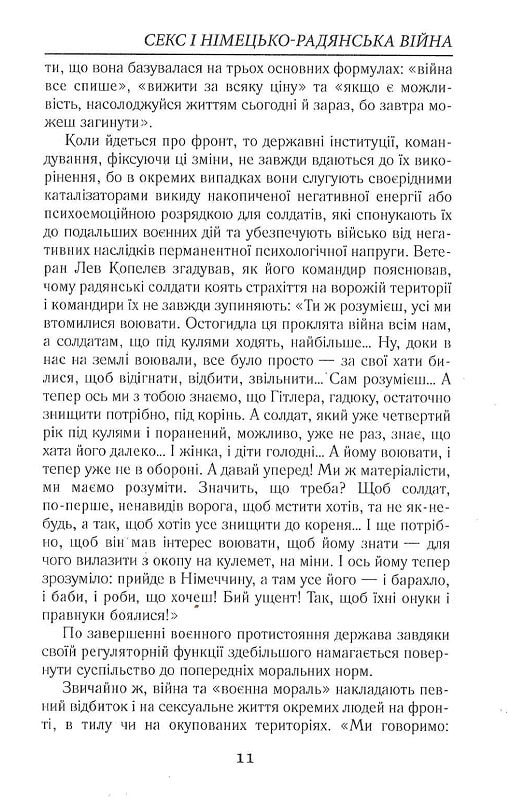 СЕКС І НІМЕЦЬКО-РАДЯНСЬКА ВІЙНА

ти, що вона базувалася на трьох основних формулах: «війна все спише», «вижити за всяку ціну» та «якщо є можливість, насолоджуйся життям сьогодні й зараз, бо завтра можеш загинути».

Коли йдеться про фронт, то державні інституції, командування, фіксуючи ці зміни, не завжди вдаються до їх викорінення, бо в окремих випадках вони слугують своєрідними каталізаторами викиду накопиченої негативної енергії або психоемоційною розрядкою для солдатів, які спонукають їх до подальших воєнних дій та убезпечують військо від негативних наслідків перманентної психологічної напруги. Ветеран Лев Копелєв згадував, як його командир пояснював, чому радянські солдати коять страхіття на ворожій території і командири їх не завжди зупиняють: «Ти ж розумієш, усі ми втомилися воювати. Остогидла ця проклята війна всім нам, а солдатам, що під кулями ходять, найбільше... Ну, доки в нас на землі воювали, все було просто — за свої хати билися, щоб відігнати, відбити, звільнити... Сам розумієш... А тепер ось ми з тобою знаємо, що Гітлера, гадюку, остаточно знищити потрібно, під корінь. А солдат, який уже четвертий рік під кулями і поранений, можливо, уже не раз, знає, що хата його далеко... І жінка, і діти голодні... А йому воювати, і тепер уже не в обороні. А давай уперед! Ми ж матеріалісти, ми маємо розуміти. Значить, що треба? Щоб солдат, по-перше, ненавидів ворога, щоб мстити хотів, та не як-небудь, а так, щоб хотів усе знищити до кореня... І ще потрібно, щоб він мав інтерес воювати, щоб йому знати — для чого вилазити з окопу на кулемет, на міни. І ось йому тепер зрозуміло: прийде в Німеччину, а там усе його — і барахло, і баби, і роби, що хочеш! Бий ущент! Так, щоб їхні онуки і правнуки боялися!»

По завершенні воєнного протистояння держава завдяки своїй регуляторній функції здебільшого намагається повернути суспільство до попередніх моральних норм.

Звичайно ж, війна та «воєнна мораль» накладають певний відбиток і на сексуальне життя окремих людей на фронті, в тилу чи на окупованих територіях. «Ми говоримо:

11